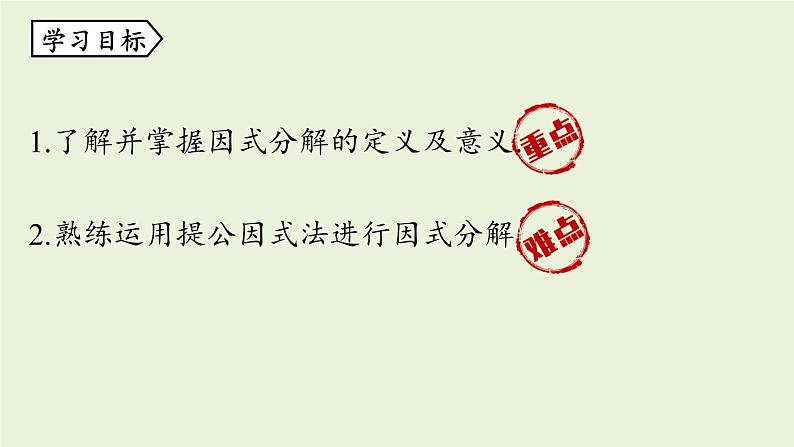 学习目标

1.了解并掌握因式分解的定义及意义. 重点

2.熟练运用提公因式法进行因式分解 难点